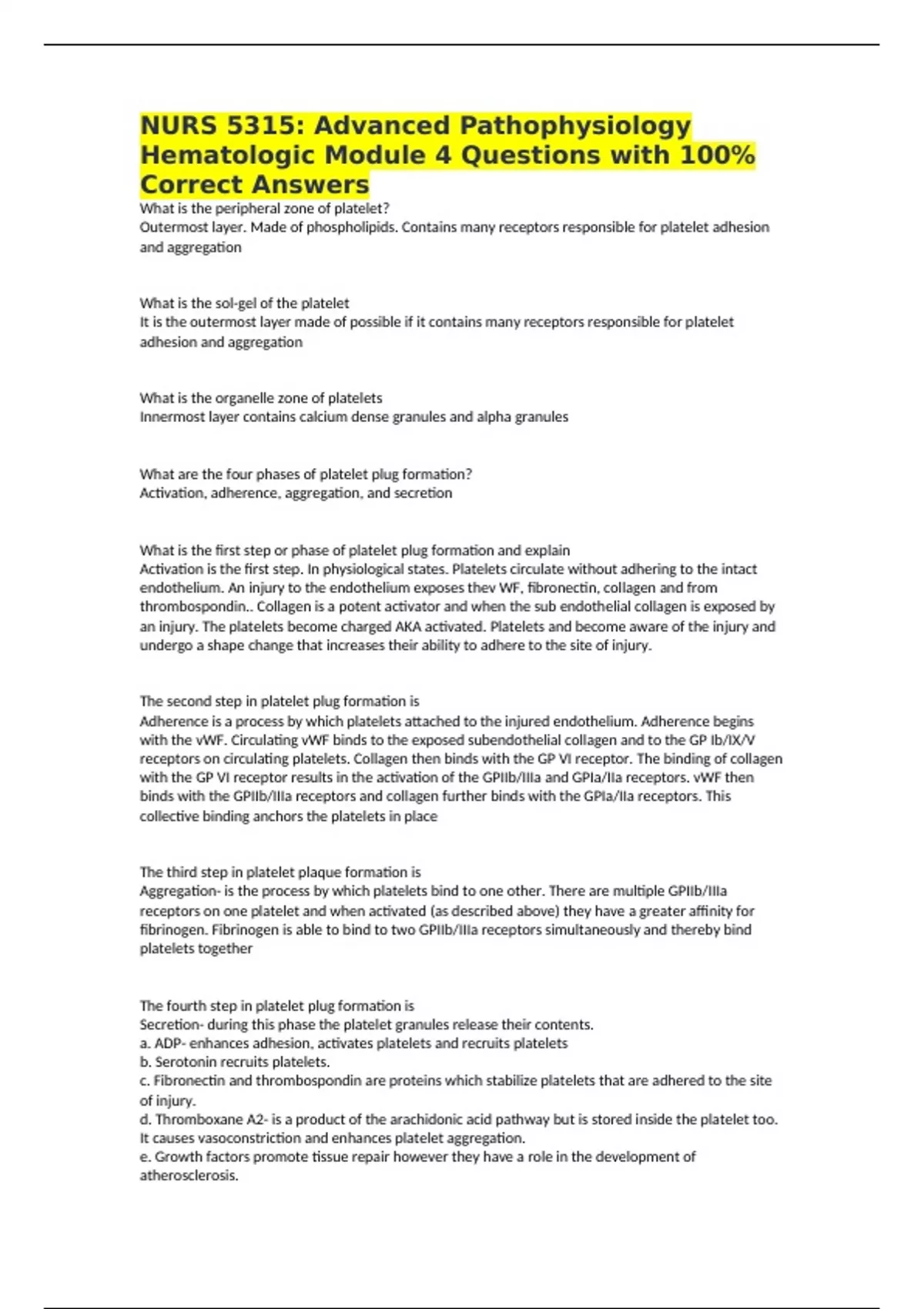 NURS 5315: Advanced Pathophysiology Hematologic Module 4 Questions with 100% Correct Answers

What is the peripheral zone of platelet?
Outermost layer. Made of phospholipids. Contains many receptors responsible for platelet adhesion and aggregation

What is the sol-gel of the platelet
It is the outermost layer made of possible if it contains many receptors responsible for platelet adhesion and aggregation

What is the organelle zone of platelets
Innermost layer contains calcium dense granules and alpha granules

What are the four phases of platelet plug formation?
Activation, adherence, aggregation, and secretion

What is the first step or phase of platelet plug formation and explain
Activation is the first step. In physiological states. Platelets circulate without adhering to the intact endothelium. An injury to the endothelium exposes thev WF, fibronectin, collagen and from thrombospondin.. Collagen is a potent activator and when the sub endothelial collagen is exposed by an injury. The platelets become charged AKA activated. Platelets and become aware of the injury and undergo a shape change that increases their ability to adhere to the site of injury.

The second step in platelet plug formation is
Adherence is a process by which platelets attached to the injured endothelium. Adherence begins with the vWF. Circulating vWF binds to the exposed subendothelial collagen and to the GP Ib/IX/V receptors on circulating platelets. Collagen then binds with the GP VI receptor. The binding of collagen with the GP VI receptor results in the activation of the GPIIb/IIIa and GPIa/IIa receptors. vWF then binds with the GPIIb/IIIa receptors and collagen further binds with the GPIa/IIa receptors. This collective binding anchors the platelets in place

The third step in platelet plaque formation is
Aggregation- is the process by which platelets bind to one other. There are multiple GPIIb/IIIa receptors on one platelet and when activated (as described above) they have a greater affinity for fibrinogen. Fibrinogen is able to bind to two GPIIb/IIIa receptors simultaneously and thereby bind platelets together

The fourth step in platelet plug formation is
Secretion- during this phase the platelet granules release their contents.
a. ADP- enhances adhesion, activates platelets and recruits platelets
b. Serotonin recruits platelets.
c. Fibronectin and thrombospondin are proteins which stabilize platelets that are adhered to the site of injury.
d. Thromboxane A2- is a product of the arachidonic acid pathway but is stored inside the platelet too. It causes vasoconstriction and enhances platelet aggregation.
e. Growth factors promote tissue repair however they have a role in the development of atherosclerosis.